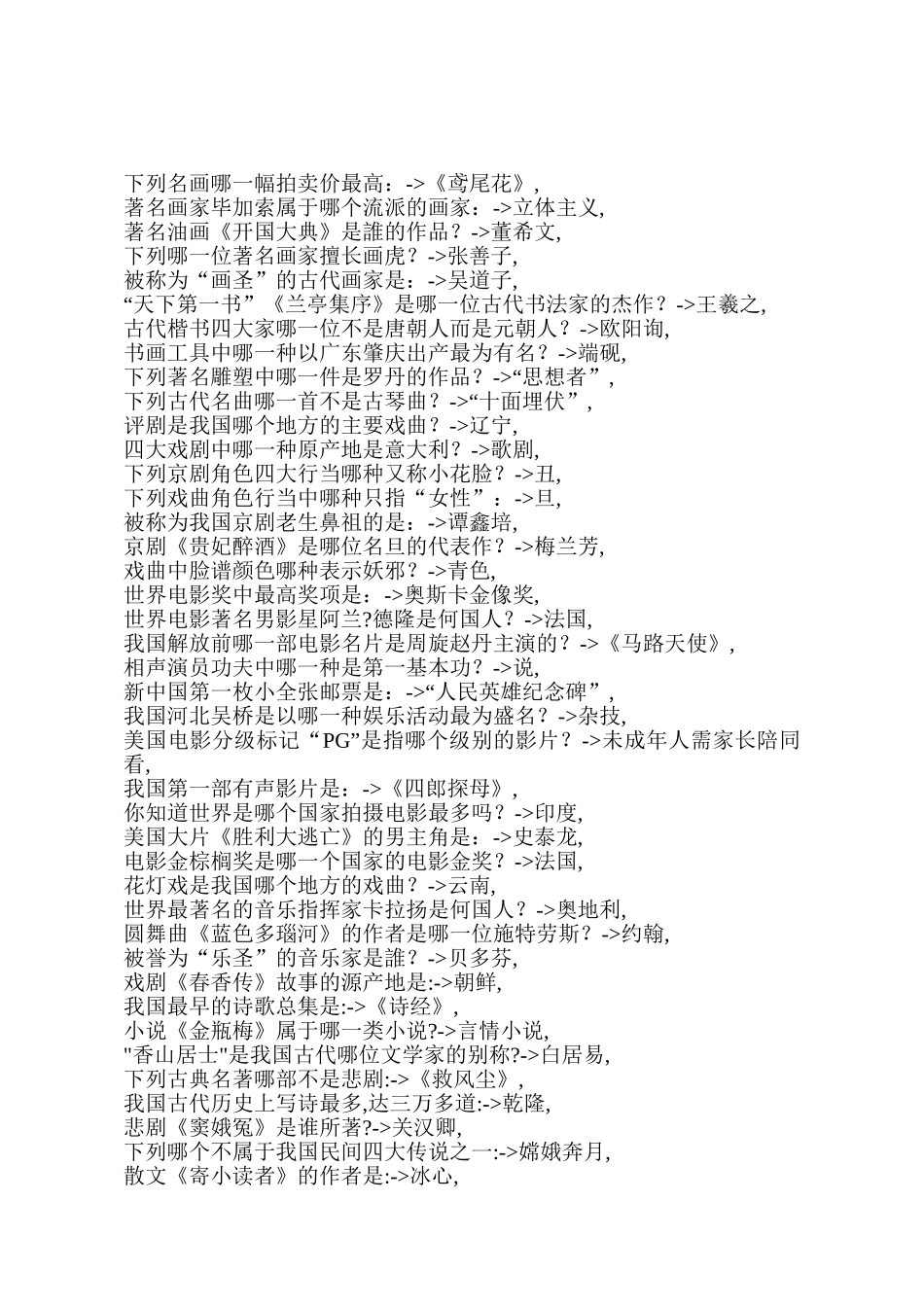 下列名画哪一幅拍卖价最高：->《鸢尾花》,
著名画家毕加索属于哪个流派的画家：->立体主义,
著名油画《开国大典》是誰的作品？->董希文,
下列哪一位著名画家擅长画虎？->张善子,
被称为“画圣”的古代画家是：->吴道子,
“天下第一书”《兰亭集序》是哪一位古代书法家的杰作？->王羲之,
古代楷书四大家哪一位不是唐朝人而是元朝人？->欧阳询,
书画工具中哪一种以广东肇庆出产最为有名？->端砚,
下列著名雕塑中哪一件是罗丹的作品？->“思想者”,
下列古代名曲哪一首不是古琴曲？->“十面埋伏”,
评剧是我国哪个地方的主要戏曲？->辽宁,
四大戏剧中哪一种原产地是意大利？->歌剧,
下列京剧角色四大行当哪种又称小花脸？->丑,
下列戏曲角色行当中哪种只指“女性”：->旦,
被称为我国京剧老生鼻祖的是：->谭鑫培,
京剧《贵妃醉酒》是哪位名旦的代表作？->梅兰芳,
戏曲中脸谱颜色哪种表示妖邪？->青色,
世界电影奖中最高奖项是：->奥斯卡金像奖,
世界电影著名男影星阿兰?德隆是何国人？->法国,
我国解放前哪一部电影名片是周旋赵丹主演的？->《马路天使》,
相声演员功夫中哪一种是第一基本功？->说,
新中国第一枚小全张邮票是：->“人民英雄纪念碑”,
我国河北吴桥是以哪一种娱乐活动最为盛名？->杂技,
美国电影分级标记“PG”是指哪个级别的影片？->未成年人需家长陪同看,
我国第一部有声影片是：->《四郎探母》,
你知道世界是哪个国家拍摄电影最多吗？->印度,
美国大片《胜利大逃亡》的男主角是：->史泰龙,
电影金棕榈奖是哪一个国家的电影金奖？->法国,
花灯戏是我国哪个地方的戏曲？->云南,
世界最著名的音乐指挥家卡拉扬是何国人？->奥地利,
圆舞曲《蓝色多瑙河》的作者是哪一位施特劳斯？->约翰,
被誉为“乐圣”的音乐家是誰？->贝多芬,
戏剧《春香传》故事的源产地是:->朝鲜,
我国最早的诗歌总集是:->《诗经》,
小说《金瓶梅》属于哪一类小说?->言情小说,
"香山居士"是我国古代哪位文学家的别称?->白居易,
下列古典名著哪部不是悲剧:->《救风尘》,
我国古代历史上写诗最多,达三万多道:->乾隆,
悲剧《窦娥冤》是谁所著?->关汉卿,
下列哪个不属于我国民间四大传说之一:->嫦娥奔月,
散文《寄小读者》的作者是:->冰心,